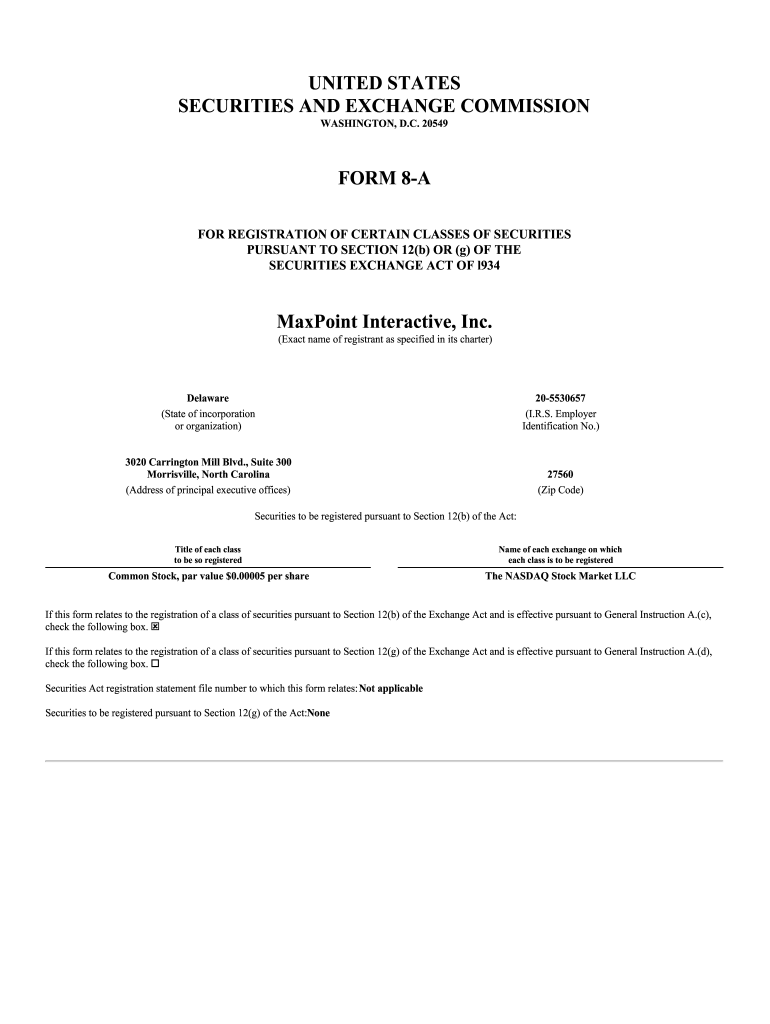 UNITED STATES
SECURITIES AND EXCHANGE COMMISSION
WASHINGTON, D.C. 20549

FORM 8-A

FOR REGISTRATION OF CERTAIN CLASSES OF SECURITIES
PURSUANT TO SECTION 12(b) OR (g) OF THE
SECURITIES EXCHANGE ACT OF l934

MaxPoint Interactive, Inc.
(Exact name of registrant as specified in its charter)

Delaware
(State of incorporation or organization)

20-5530657
(I.R.S. Employer Identification No.)

3020 Carrington Mill Blvd., Suite 300
Morrisville, North Carolina
(Address of principal executive offices)

27560
(Zip Code)

Securities to be registered pursuant to Section 12(b) of the Act:

| Title of each class to be so registered | Name of each exchange on which each class is to be registered |
|---|---|
| Common Stock, par value $0.00005 per share | The NASDAQ Stock Market LLC |

If this form relates to the registration of a class of securities pursuant to Section 12(b) of the Exchange Act and is effective pursuant to General Instruction A.(c), check the following box. ☒

If this form relates to the registration of a class of securities pursuant to Section 12(g) of the Exchange Act and is effective pursuant to General Instruction A.(d), check the following box. ☐

Securities Act registration statement file number to which this form relates: Not applicable

Securities to be registered pursuant to Section 12(g) of the Act: None